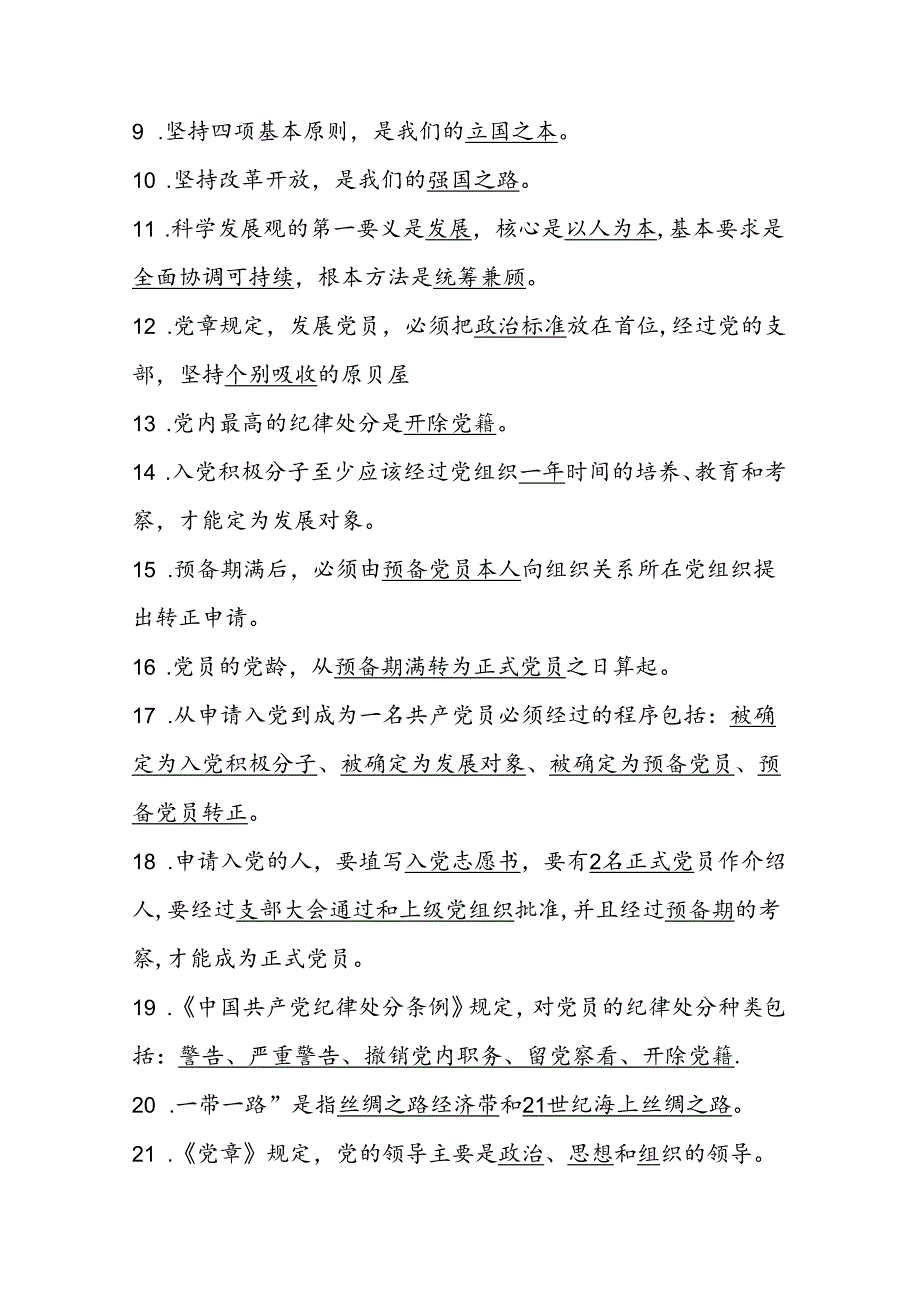 9 .坚持四项基本原则，是我们的立国之本。

10 .坚持改革开放，是我们的强国之路。

11 .科学发展观的第一要义是发展，核心是以人为本，基本要求是全面协调可持续，根本方法是统筹兼顾。

12 .党章规定，发展党员，必须把政治标准放在首位，经过党的支部，坚持个别吸收的原贝屋

13 .党内最高的纪律处分是开除党籍。

14 .入党积极分子至少应该经过党组织一年时间的培养、教育和考察，才能定为发展对象。

15 .预备期满后，必须由预备党员本人向组织关系所在党组织提出转正申请。

16 .党员的党龄，从预备期满转为正式党员之日算起。

17 .从申请入党到成为一名共产党员必须经过的程序包括：被确定为入党积极分子、被确定为发展对象、被确定为预备党员、预备党员转正。

18 .申请入党的人，要填写入党志愿书，要有2名正式党员作介绍人，要经过支部大会通过和上级党组织批准，并且经过预备期的考察，才能成为正式党员。

19 .《中国共产党纪律处分条例》规定，对党员的纪律处分种类包括：警告、严重警告、撤销党内职务、留党察看、开除党籍.

20 .一带一路”是指丝绸之路经济带和21世纪海上丝绸之路。

21 .《党章》规定，党的领导主要是政治、思想和组织的领导。